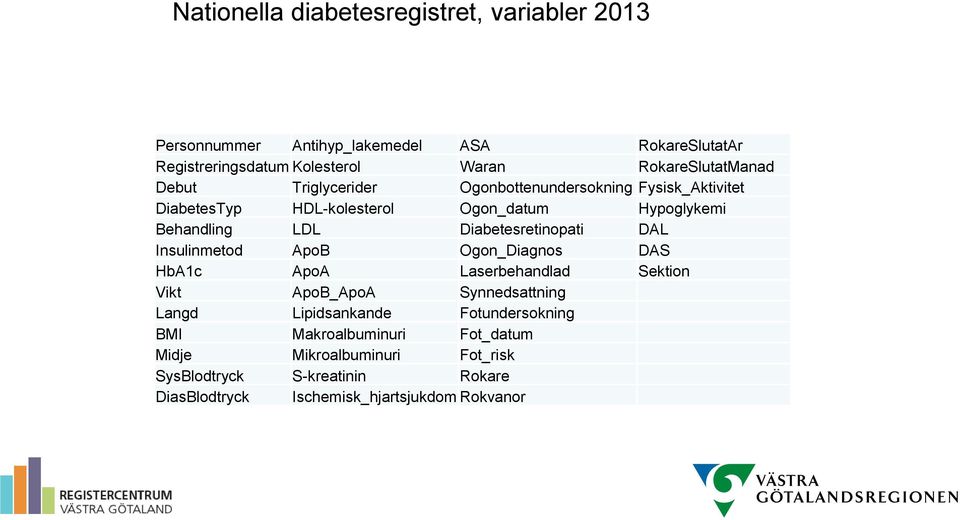 Nationella diabetesregistret, variabler 2013

| | | | |
|---|---|---|---|
| Personnummer | Antihyp_lakemedel | ASA | RokareSlutatAr |
| Registreringsdatum | Kolesterol | Waran | RokareSlutatManad |
| Debut | Triglycerider | Ogonbottenundersokning | Fysisk_Aktivitet |
| DiabetesTyp | HDL-kolesterol | Ogon_datum | Hypoglykemi |
| Behandling | LDL | Diabetesretinopati | DAL |
| Insulinmetod | ApoB | Ogon_Diagnos | DAS |
| HbA1c | ApoA | Laserbehandlad | Sektion |
| Vikt | ApoB_ApoA | Synnedsattning | |
| Langd | Lipidsankande | Fotundersokning | |
| BMI | Makroalbuminuri | Fot_datum | |
| Midje | Mikroalbuminuri | Fot_risk | |
| SysBlodtryck | S-kreatinin | Rokare | |
| DiasBlodtryck | Ischemisk_hjartsjukdom | Rokvanor | |

REGISTERCENTRUM
VÄSTRA GÖTALAND

VÄSTRA
GÖTALANDSREGIONEN